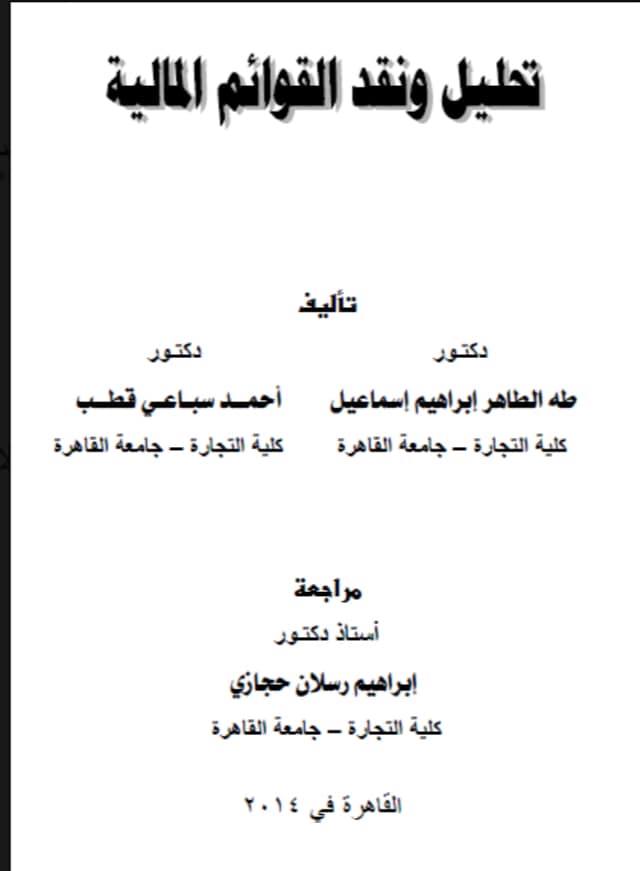 تحليل ونقد القوائم المالية

تأليف

دكتور
طه الطاهر إبراهيم إسماعيل
كلية التجارة – جامعة القاهرة

دكتور
أحمد سباعي قطب
كلية التجارة – جامعة القاهرة

مراجعة
أستاذ دكتور
إبراهيم رسلان حجازي
كلية التجارة – جامعة القاهرة

القاهرة في ٢٠١٤